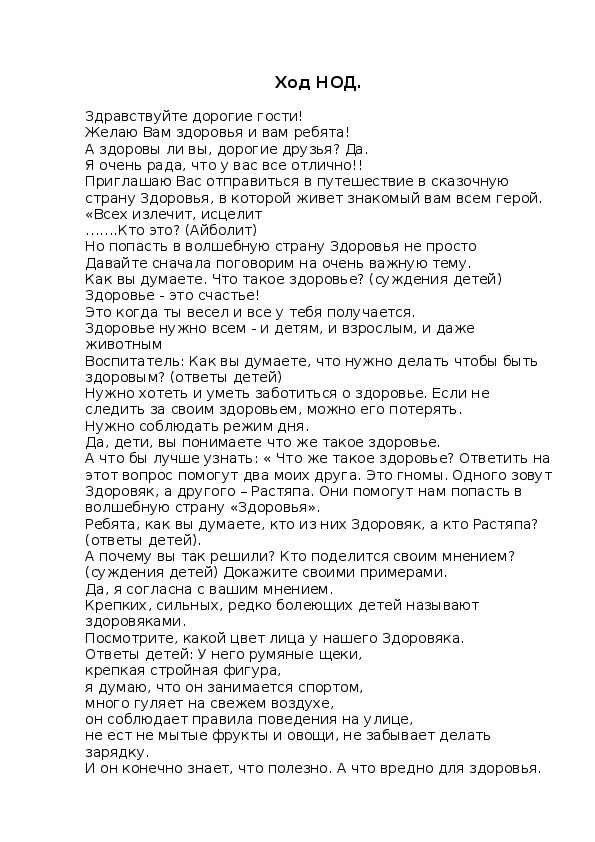 Ход НОД.

Здравствуйте дорогие гости!
Желаю Вам здоровья и вам ребята!
А здоровы ли вы, дорогие друзья? Да.
Я очень рада, что у вас все отлично!!
Приглашаю Вас отправиться в путешествие в сказочную страну Здоровья, в которой живет знакомый вам всем герой.
«Всех излечит, исцелит
…….Кто это? (Айболит)
Но попасть в волшебную страну Здоровья не просто
Давайте сначала поговорим на очень важную тему.
Как вы думаете. Что такое здоровье? (суждения детей)
Здоровье - это счастье!
Это когда ты весел и все у тебя получается.
Здоровье нужно всем - и детям, и взрослым, и даже животным
Воспитатель: Как вы думаете, что нужно делать чтобы быть здоровым? (ответы детей)
Нужно хотеть и уметь заботиться о здоровье. Если не следить за своим здоровьем, можно его потерять.
Нужно соблюдать режим дня.
Да, дети, вы понимаете что же такое здоровье.
А что бы лучше узнать: « Что же такое здоровье? Ответить на этот вопрос помогут два моих друга. Это гномы. Одного зовут Здоровяк, а другого – Растяпа. Они помогут нам попасть в волшебную страну «Здоровья».
Ребята, как вы думаете, кто из них Здоровяк, а кто Растяпа? (ответы детей).
А почему вы так решили? Кто поделится своим мнением? (суждения детей) Докажите своими примерами.
Да, я согласна с вашим мнением.
Крепких, сильных, редко болеющих детей называют здоровяками.
Посмотрите, какой цвет лица у нашего Здоровяка.
Ответы детей: У него румяные щеки,
крепкая стройная фигура,
я думаю, что он занимается спортом,
много гуляет на свежем воздухе,
он соблюдает правила поведения на улице,
не ест не мытые фрукты и овощи, не забывает делать зарядку.
И он конечно знает, что полезно. А что вредно для здоровья.